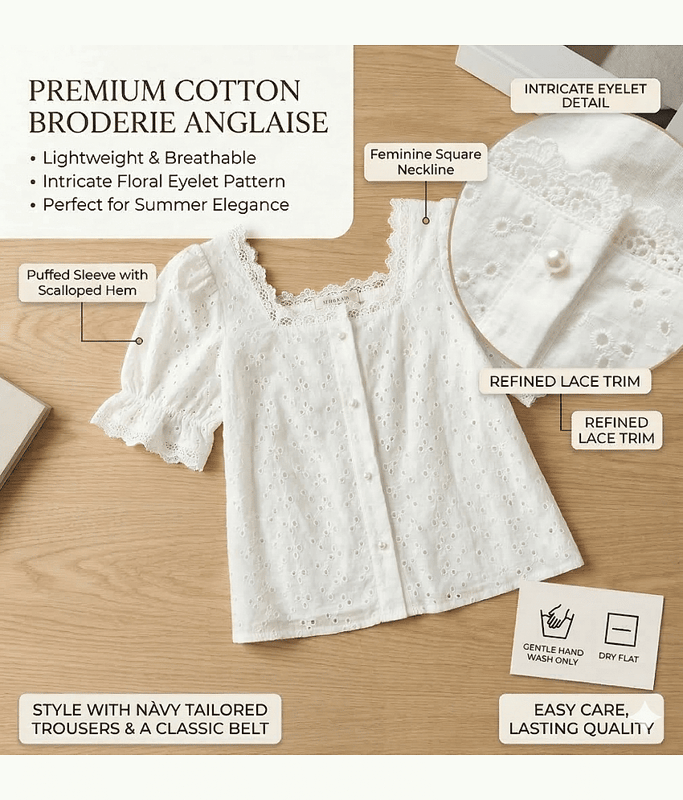 PREMIUM COTTON BRODERIE ANGLAISE

• Lightweight & Breathable
• Intricate Floral Eyelet Pattern
• Perfect for Summer Elegance

INTRICATE EYELET DETAIL

Feminine Square Neckline

Puffed Sleeve with Scalloped Hem

REFINED LACE TRIM

REFINED LACE TRIM

GENTLE HAND WASH ONLY

DRY FLAT

STYLE WITH NÀVY TAILORED TROUSERS & A CLASSIC BELT

EASY CARE, LASTING QUALITY